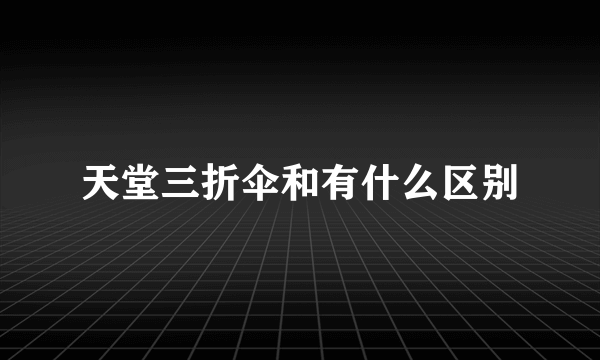 天堂三折伞和有什么区别